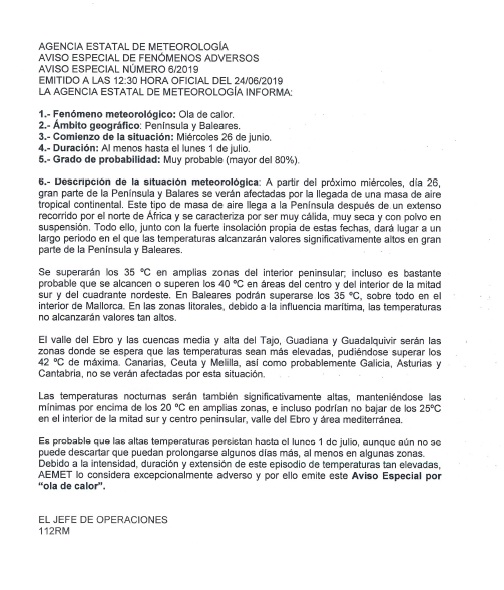 AGENCIA ESTATAL DE METEOROLOGÍA
AVISO ESPECIAL DE FENÓMENOS ADVERSOS
AVISO ESPECIAL NÚMERO 6/2019
EMITIDO A LAS 12:30 HORA OFICIAL DEL 24/06/2019
LA AGENCIA ESTATAL DE METEOROLOGÍA INFORMA:

1.- Fenómeno meteorológico: Ola de calor.
2.- Ámbito geográfico: Península y Baleares.
3.- Comienzo de la situación: Miércoles 26 de junio.
4.- Duración: Al menos hasta el lunes 1 de julio.
5.- Grado de probabilidad: Muy probable (mayor del 80%).

6.- Descripción de la situación meteorológica: A partir del próximo miércoles, día 26, gran parte de la Península y Balares se verán afectadas por la llegada de una masa de aire tropical continental. Este tipo de masa de aire llega a la Península después de un extenso recorrido por el norte de África y se caracteriza por ser muy cálida, muy seca y con polvo en suspensión. Todo ello, junto con la fuerte insolación propia de estas fechas, dará lugar a un largo periodo en el que las temperaturas alcanzarán valores significativamente altos en gran parte de la Península y Baleares.

Se superarán los 35 ºC en amplias zonas del interior peninsular; incluso es bastante probable que se alcancen o superen los 40 ºC en áreas del centro y del interior de la mitad sur y del cuadrante nordeste. En Baleares podrán superarse los 35 ºC, sobre todo en el interior de Mallorca. En las zonas litorales, debido a la influencia marítima, las temperaturas no alcanzarán valores tan altos.

El valle del Ebro y las cuencas media y alta del Tajo, Guadiana y Guadalquivir serán las zonas donde se espera que las temperaturas sean más elevadas, pudiéndose superar los 42 ºC de máxima. Canarias, Ceuta y Melilla, así como probablemente Galicia, Asturias y Cantabria, no se verán afectadas por esta situación.

Las temperaturas nocturnas serán también significativamente altas, manteniéndose las mínimas por encima de los 20 ºC en amplias zonas, e incluso podrían no bajar de los 25ºC en el interior de la mitad sur y centro peninsular, valle del Ebro y área mediterránea.

Es probable que las altas temperaturas persistan hasta el lunes 1 de julio, aunque aún no se puede descartar que puedan prolongarse algunos días más, al menos en algunas zonas. Debido a la intensidad, duración y extensión de este episodio de temperaturas tan elevadas, AEMET lo considera excepcionalmente adverso y por ello emite este Aviso Especial por "ola de calor".

EL JEFE DE OPERACIONES
112RM